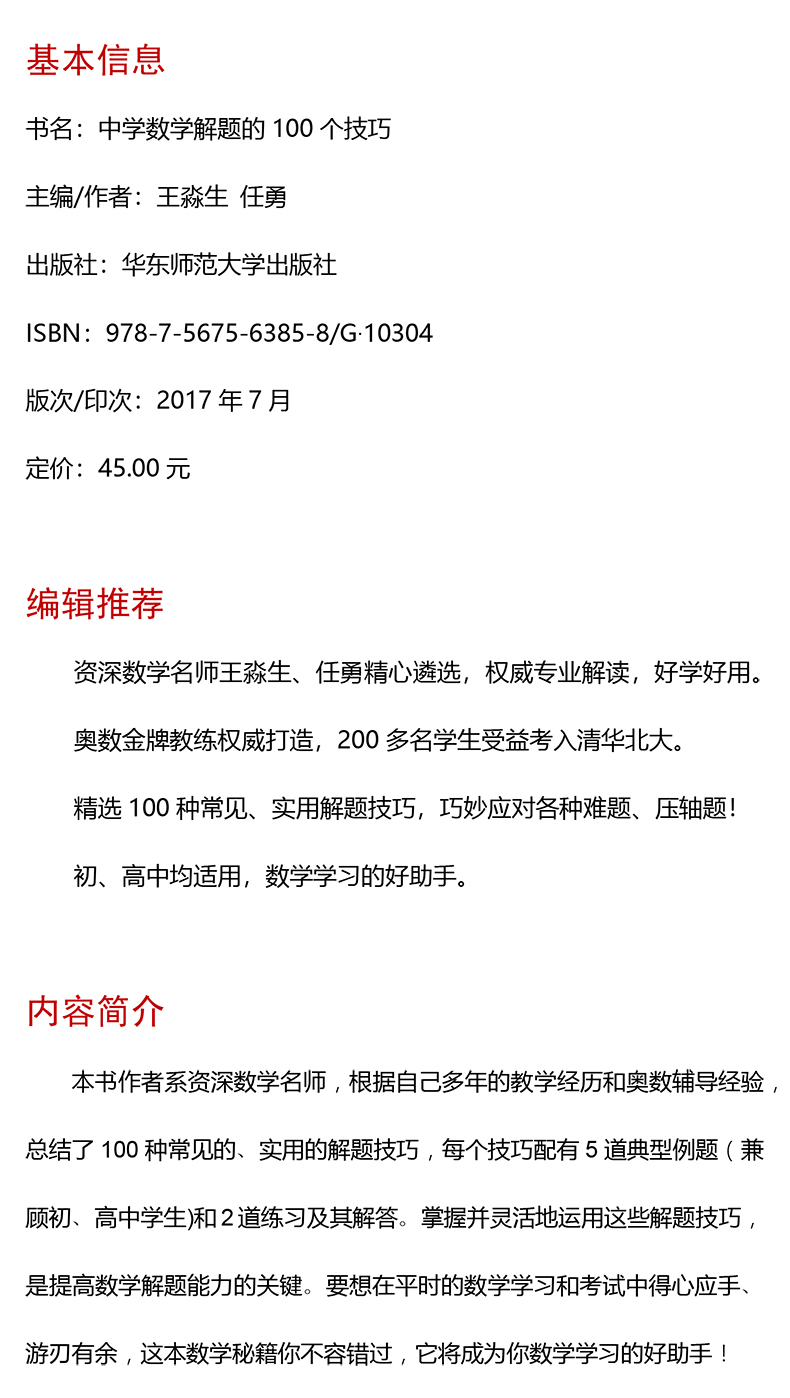 基本信息

书名：中学数学解题的 100 个技巧

主编/作者：王淼生 任勇

出版社：华东师范大学出版社

ISBN：978-7-5675-6385-8/G·10304

版次/印次：2017 年 7 月

定价：45.00 元

编辑推荐

资深数学名师王淼生、任勇精心遴选，权威专业解读，好学好用。

奥数金牌教练权威打造，200 多名学生受益考入清华北大。

精选 100 种常见、实用解题技巧，巧妙应对各种难题、压轴题！

初、高中均适用，数学学习的好助手。

内容简介

本书作者系资深数学名师，根据自己多年的教学经历和奥数辅导经验，总结了 100 种常见的、实用的解题技巧，每个技巧配有 5 道典型例题（兼顾初、高中学生)和 2 道练习及其解答。掌握并灵活地运用这些解题技巧，是提高数学解题能力的关键。要想在平时的数学学习和考试中得心应手、游刃有余，这本数学秘籍你不容错过，它将成为你数学学习的好助手！